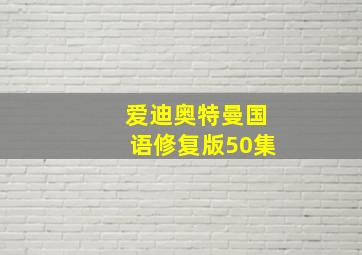 爱迪奥特曼国语修复版50集